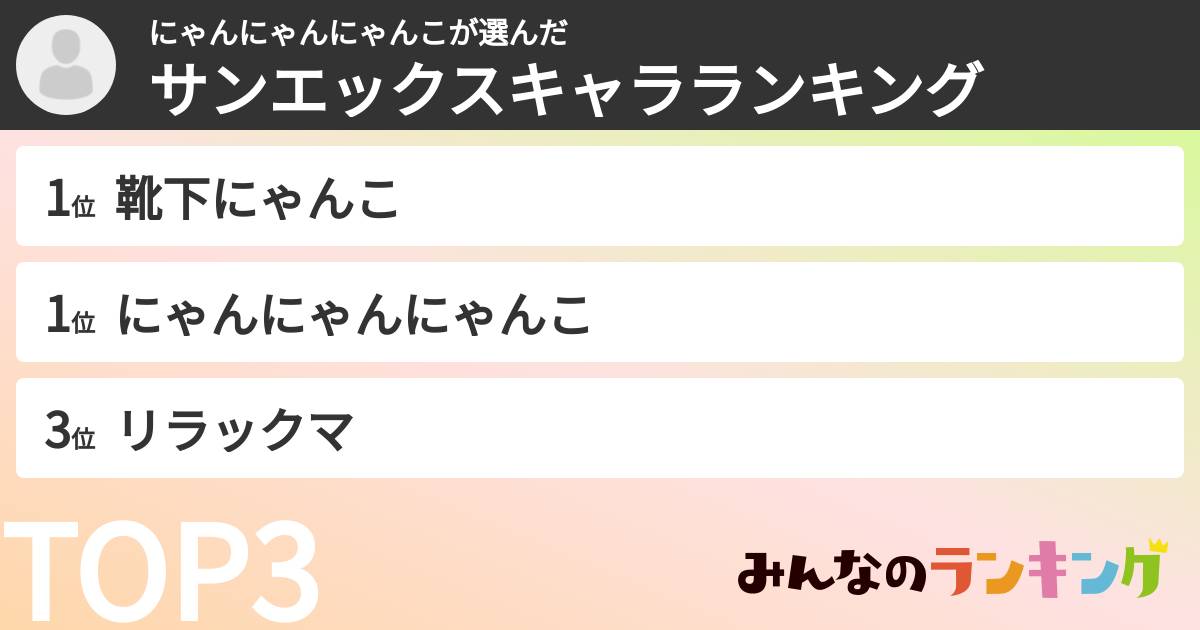 にゃんにゃんにゃんこが選んだ
サンエックスキャラランキング

1位 靴下にゃんこ

1位 にゃんにゃんにゃんこ

3位 リラックマ

TOP3

みんなのランキング